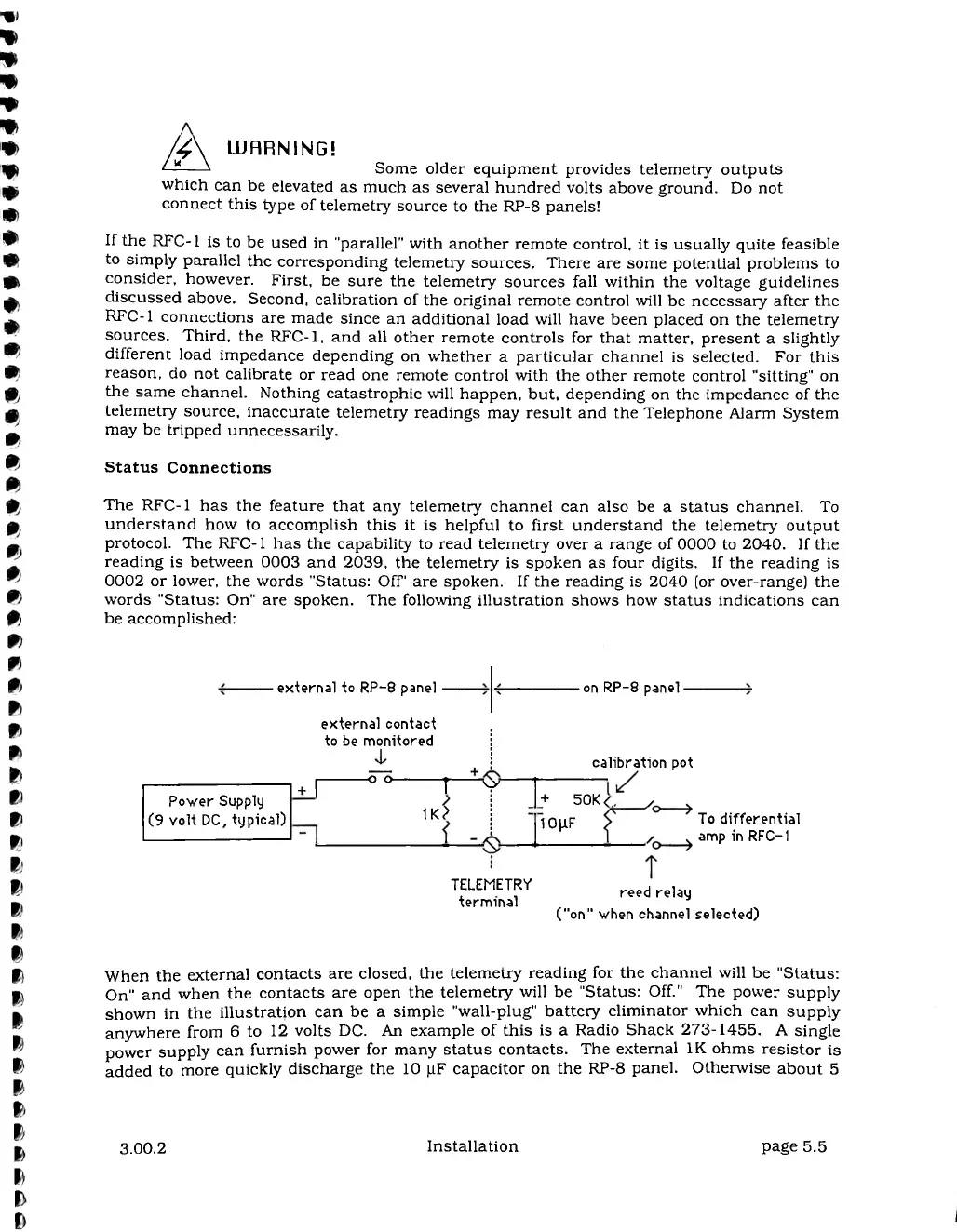 WARNING!

Some older equipment provides telemetry outputs which can be elevated as much as several hundred volts above ground. Do not connect this type of telemetry source to the RP-8 panels!

If the RFC-1 is to be used in "parallel" with another remote control, it is usually quite feasible to simply parallel the corresponding telemetry sources. There are some potential problems to consider, however. First, be sure the telemetry sources fall within the voltage guidelines discussed above. Second, calibration of the original remote control will be necessary after the RFC-1 connections are made since an additional load will have been placed on the telemetry sources. Third, the RFC-1, and all other remote controls for that matter, present a slightly different load impedance depending on whether a particular channel is selected. For this reason, do not calibrate or read one remote control with the other remote control "sitting" on the same channel. Nothing catastrophic will happen, but, depending on the impedance of the telemetry source, inaccurate telemetry readings may result and the Telephone Alarm System may be tripped unnecessarily.

Status Connections

The RFC-1 has the feature that any telemetry channel can also be a status channel. To understand how to accomplish this it is helpful to first understand the telemetry output protocol. The RFC-1 has the capability to read telemetry over a range of 0000 to 2040. If the reading is between 0003 and 2039, the telemetry is spoken as four digits. If the reading is 0002 or lower, the words "Status: Off" are spoken. If the reading is 2040 (or over-range) the words "Status: On" are spoken. The following illustration shows how status indications can be accomplished:

external to RP-8 panel

on RP-8 panel

external contact to be monitored

calibration pot

Power Supply (9 volt DC, typical)

+

-

1K

+

-

+

10µF

50K

To differential amp in RFC-1

TELEMETRY terminal

reed relay

("on" when channel selected)

When the external contacts are closed, the telemetry reading for the channel will be "Status: On" and when the contacts are open the telemetry will be "Status: Off." The power supply shown in the illustration can be a simple "wall-plug" battery eliminator which can supply anywhere from 6 to 12 volts DC. An example of this is a Radio Shack 273-1455. A single power supply can furnish power for many status contacts. The external 1K ohms resistor is added to more quickly discharge the 10 µF capacitor on the RP-8 panel. Otherwise about 5

3.00.2

Installation

page 5.5